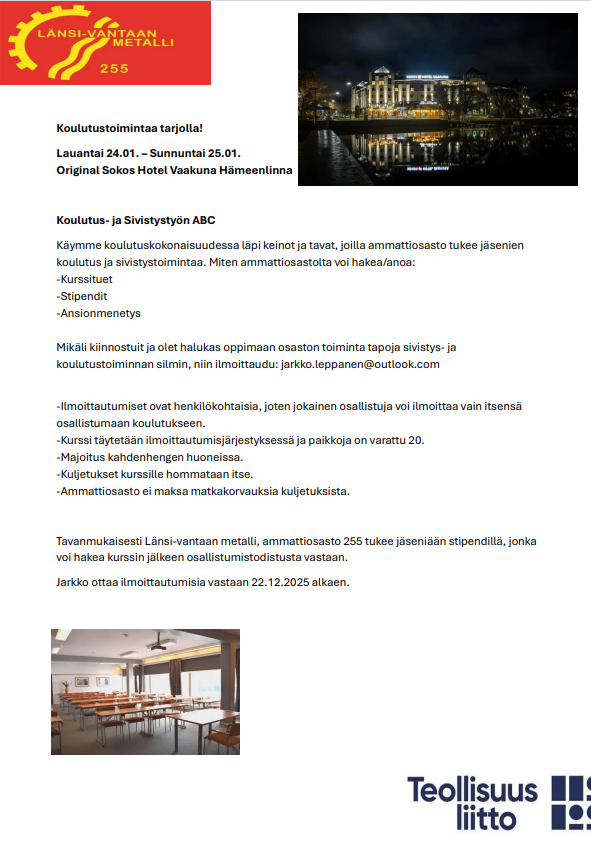 LÄNSI-VANTAAN METALLI
255

Koulutustoimintaa tarjolla!

Lauantai 24.01. – Sunnuntai 25.01.
Original Sokos Hotel Vaakuna Hämeenlinna

Koulutus- ja Sivistystyön ABC

Käymme koulutuskokonaisuudessa läpi keinot ja tavat, joilla ammattiosasto tukee jäsenien koulutus ja sivistystoimintaa. Miten ammattiosastolta voi hakea/anoa:
-Kurssituet
-Stipendit
-Ansionmenetys

Mikäli kiinnostuit ja olet halukas oppimaan osaston toiminta tapoja sivistys- ja koulutustoiminnan silmin, niin ilmoittaudu: jarkko.leppanen@outlook.com

-Ilmoittautumiset ovat henkilökohtaisia, joten jokainen osallistuja voi ilmoittaa vain itsensä osallistumaan koulutukseen.
-Kurssi täytetään ilmoittautumisjärjestyksessä ja paikkoja on varattu 20.
-Majoitus kahdenhengen huoneissa.
-Kuljetukset kurssille hommataan itse.
-Ammattiosasto ei maksa matkakorvauksia kuljetuksista.

Tavanmukaisesti Länsi-vantaan metalli, ammattiosasto 255 tukee jäseniään stipendillä, jonka voi hakea kurssin jälkeen osallistumistodistusta vastaan.

Jarkko ottaa ilmoittautumisia vastaan 22.12.2025 alkaen.

Teollisuus liitto